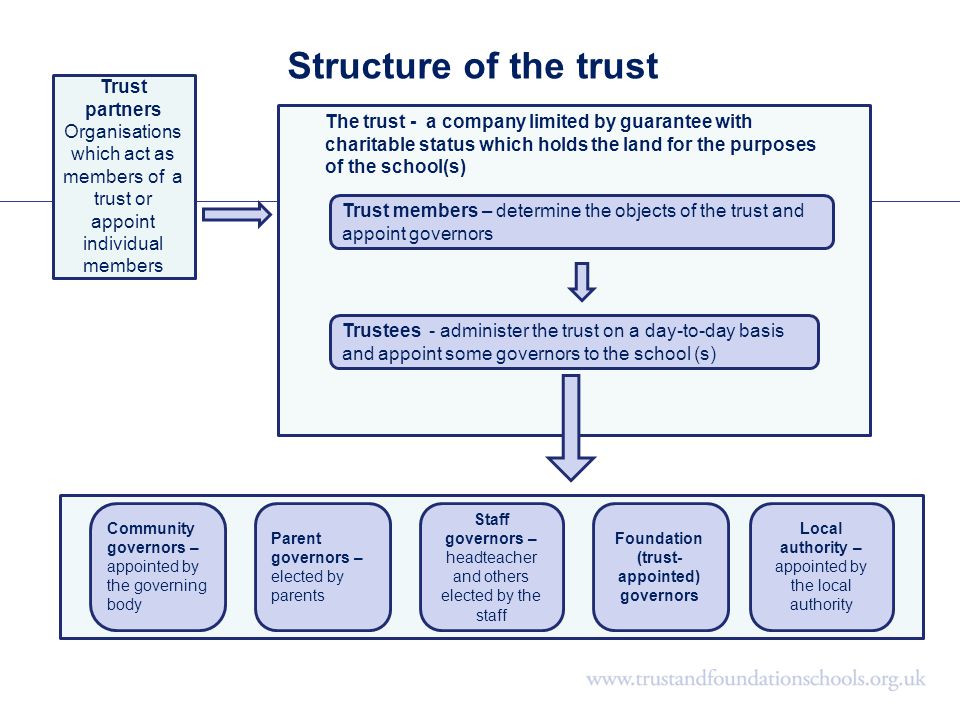 Structure of the trust

Trust partners
Organisations which act as members of a trust or appoint individual members

The trust - a company limited by guarantee with charitable status which holds the land for the purposes of the school(s)

Trust members – determine the objects of the trust and appoint governors

Trustees - administer the trust on a day-to-day basis and appoint some governors to the school (s)

Community governors – appointed by the governing body

Parent governors – elected by parents

Staff governors – headteacher and others elected by the staff

Foundation (trust-appointed) governors

Local authority – appointed by the local authority

www.trustandfoundationschools.org.uk